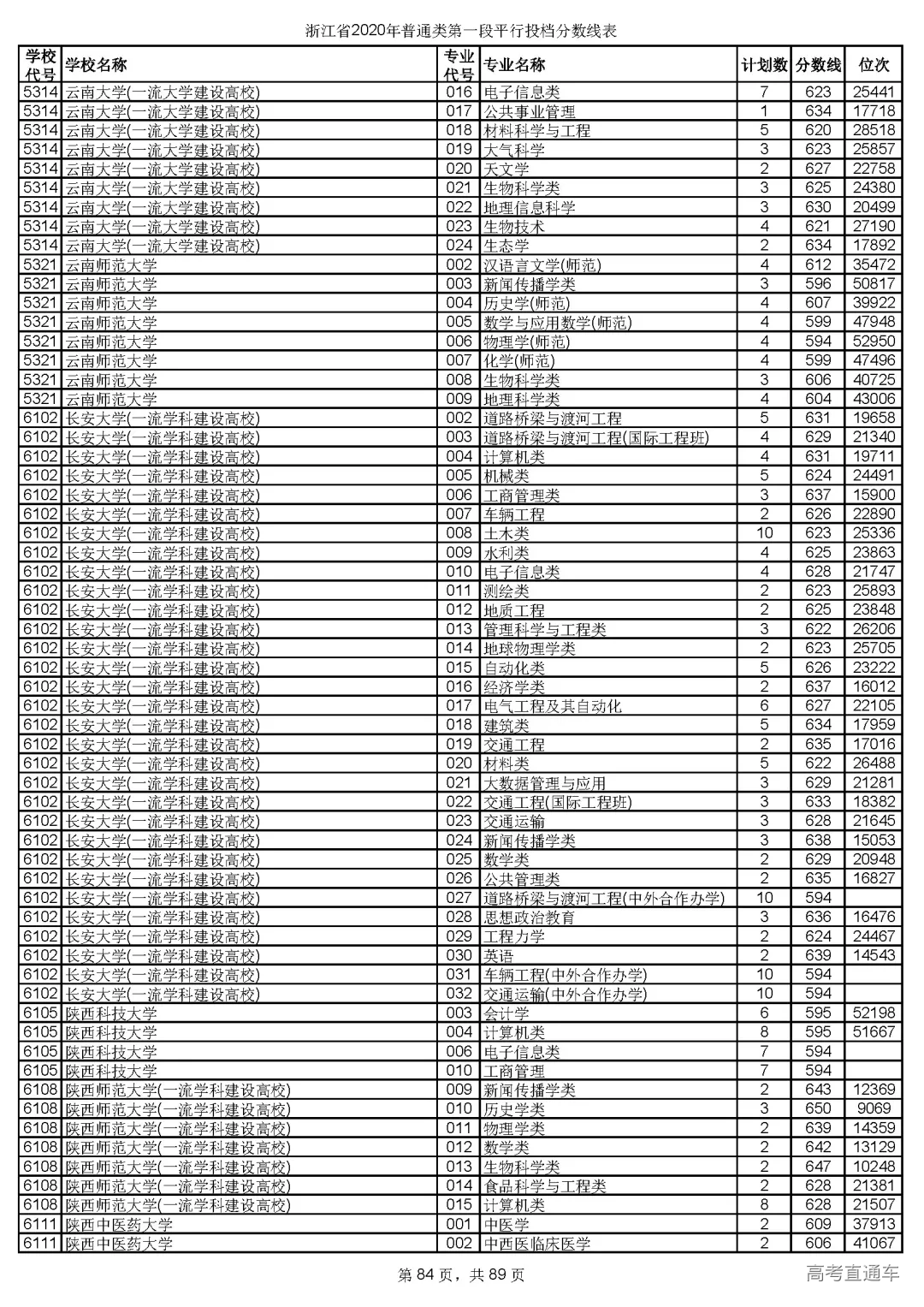 浙江省2020年普通类第一段平行投档分数线表

| 学校代号 | 学校名称 | 专业代号 | 专业名称 | 计划数 | 分数线 | 位次 |
|---|---|---|---|---|---|---|
| 5314 | 云南大学(一流大学建设高校) | 016 | 电子信息类 | 7 | 623 | 25441 |
| 5314 | 云南大学(一流大学建设高校) | 017 | 公共事业管理 | 1 | 634 | 17718 |
| 5314 | 云南大学(一流大学建设高校) | 018 | 材料科学与工程 | 5 | 620 | 28518 |
| 5314 | 云南大学(一流大学建设高校) | 019 | 大气科学 | 3 | 623 | 25857 |
| 5314 | 云南大学(一流大学建设高校) | 020 | 天文学 | 2 | 627 | 22758 |
| 5314 | 云南大学(一流大学建设高校) | 021 | 生物科学类 | 3 | 625 | 24380 |
| 5314 | 云南大学(一流大学建设高校) | 022 | 地理信息科学 | 3 | 630 | 20499 |
| 5314 | 云南大学(一流大学建设高校) | 023 | 生物技术 | 4 | 621 | 27190 |
| 5314 | 云南大学(一流大学建设高校) | 024 | 生态学 | 2 | 634 | 17892 |
| 5321 | 云南师范大学 | 002 | 汉语言文学(师范) | 4 | 612 | 35472 |
| 5321 | 云南师范大学 | 003 | 新闻传播学类 | 3 | 596 | 50817 |
| 5321 | 云南师范大学 | 004 | 历史学(师范) | 4 | 607 | 39922 |
| 5321 | 云南师范大学 | 005 | 数学与应用数学(师范) | 4 | 599 | 47948 |
| 5321 | 云南师范大学 | 006 | 物理学(师范) | 4 | 594 | 52950 |
| 5321 | 云南师范大学 | 007 | 化学(师范) | 4 | 599 | 47496 |
| 5321 | 云南师范大学 | 008 | 生物科学类 | 3 | 606 | 40725 |
| 5321 | 云南师范大学 | 009 | 地理科学类 | 4 | 604 | 43006 |
| 6102 | 长安大学(一流学科建设高校) | 002 | 道路桥梁与渡河工程 | 5 | 631 | 19658 |
| 6102 | 长安大学(一流学科建设高校) | 003 | 道路桥梁与渡河工程(国际工程班) | 4 | 629 | 21340 |
| 6102 | 长安大学(一流学科建设高校) | 004 | 计算机类 | 4 | 631 | 19711 |
| 6102 | 长安大学(一流学科建设高校) | 005 | 机械类 | 5 | 624 | 24491 |
| 6102 | 长安大学(一流学科建设高校) | 006 | 工商管理类 | 3 | 637 | 15900 |
| 6102 | 长安大学(一流学科建设高校) | 007 | 车辆工程 | 2 | 626 | 22890 |
| 6102 | 长安大学(一流学科建设高校) | 008 | 土木类 | 10 | 623 | 25336 |
| 6102 | 长安大学(一流学科建设高校) | 009 | 水利类 | 4 | 625 | 23863 |
| 6102 | 长安大学(一流学科建设高校) | 010 | 电子信息类 | 4 | 628 | 21747 |
| 6102 | 长安大学(一流学科建设高校) | 011 | 测绘类 | 2 | 623 | 25893 |
| 6102 | 长安大学(一流学科建设高校) | 012 | 地质工程 | 2 | 625 | 23848 |
| 6102 | 长安大学(一流学科建设高校) | 013 | 管理科学与工程类 | 3 | 622 | 26206 |
| 6102 | 长安大学(一流学科建设高校) | 014 | 地球物理学类 | 2 | 623 | 25705 |
| 6102 | 长安大学(一流学科建设高校) | 015 | 自动化类 | 5 | 626 | 23222 |
| 6102 | 长安大学(一流学科建设高校) | 016 | 经济学类 | 2 | 637 | 16012 |
| 6102 | 长安大学(一流学科建设高校) | 017 | 电气工程及其自动化 | 6 | 627 | 22105 |
| 6102 | 长安大学(一流学科建设高校) | 018 | 建筑类 | 5 | 634 | 17959 |
| 6102 | 长安大学(一流学科建设高校) | 019 | 交通工程 | 2 | 635 | 17016 |
| 6102 | 长安大学(一流学科建设高校) | 020 | 材料类 | 5 | 622 | 26488 |
| 6102 | 长安大学(一流学科建设高校) | 021 | 大数据管理与应用 | 3 | 629 | 21281 |
| 6102 | 长安大学(一流学科建设高校) | 022 | 交通工程(国际工程班) | 3 | 633 | 18382 |
| 6102 | 长安大学(一流学科建设高校) | 023 | 交通运输 | 3 | 628 | 21645 |
| 6102 | 长安大学(一流学科建设高校) | 024 | 新闻传播学类 | 3 | 638 | 15053 |
| 6102 | 长安大学(一流学科建设高校) | 025 | 数学类 | 2 | 629 | 20948 |
| 6102 | 长安大学(一流学科建设高校) | 026 | 公共管理类 | 2 | 635 | 16827 |
| 6102 | 长安大学(一流学科建设高校) | 027 | 道路桥梁与渡河工程(中外合作办学) | 10 | 594 | |
| 6102 | 长安大学(一流学科建设高校) | 028 | 思想政治教育 | 3 | 636 | 16476 |
| 6102 | 长安大学(一流学科建设高校) | 029 | 工程力学 | 2 | 624 | 24467 |
| 6102 | 长安大学(一流学科建设高校) | 030 | 英语 | 2 | 639 | 14543 |
| 6102 | 长安大学(一流学科建设高校) | 031 | 车辆工程(中外合作办学) | 10 | 594 | |
| 6102 | 长安大学(一流学科建设高校) | 032 | 交通运输(中外合作办学) | 10 | 594 | |
| 6105 | 陕西科技大学 | 003 | 会计学 | 6 | 595 | 52198 |
| 6105 | 陕西科技大学 | 004 | 计算机类 | 8 | 595 | 51667 |
| 6105 | 陕西科技大学 | 006 | 电子信息类 | 7 | 594 | |
| 6105 | 陕西科技大学 | 010 | 工商管理 | 7 | 594 | |
| 6108 | 陕西师范大学(一流学科建设高校) | 009 | 新闻传播学类 | 2 | 643 | 12369 |
| 6108 | 陕西师范大学(一流学科建设高校) | 010 | 历史学类 | 3 | 650 | 9069 |
| 6108 | 陕西师范大学(一流学科建设高校) | 011 | 物理学类 | 2 | 639 | 14359 |
| 6108 | 陕西师范大学(一流学科建设高校) | 012 | 数学类 | 2 | 642 | 13129 |
| 6108 | 陕西师范大学(一流学科建设高校) | 013 | 生物科学类 | 2 | 647 | 10248 |
| 6108 | 陕西师范大学(一流学科建设高校) | 014 | 食品科学与工程类 | 2 | 628 | 21381 |
| 6108 | 陕西师范大学(一流学科建设高校) | 015 | 计算机类 | 8 | 628 | 21507 |
| 6111 | 陕西中医药大学 | 001 | 中医学 | 2 | 609 | 37913 |
| 6111 | 陕西中医药大学 | 002 | 中西医临床医学 | 2 | 606 | 41067 |

第 84 页，共 89 页

高考直通车